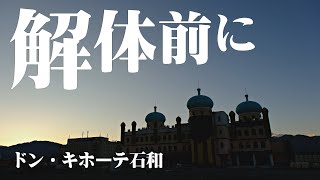 解体前に

ドン・キホーテ石和